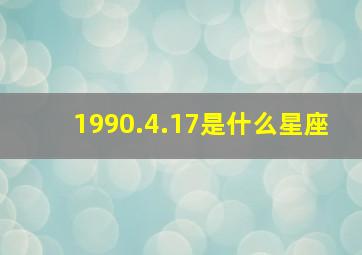 1990.4.17是什么星座